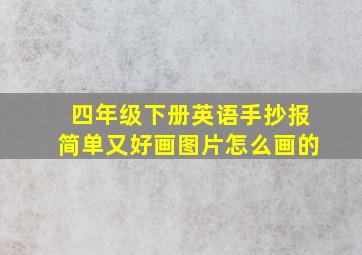 四年级下册英语手抄报
简单又好画图片怎么画的